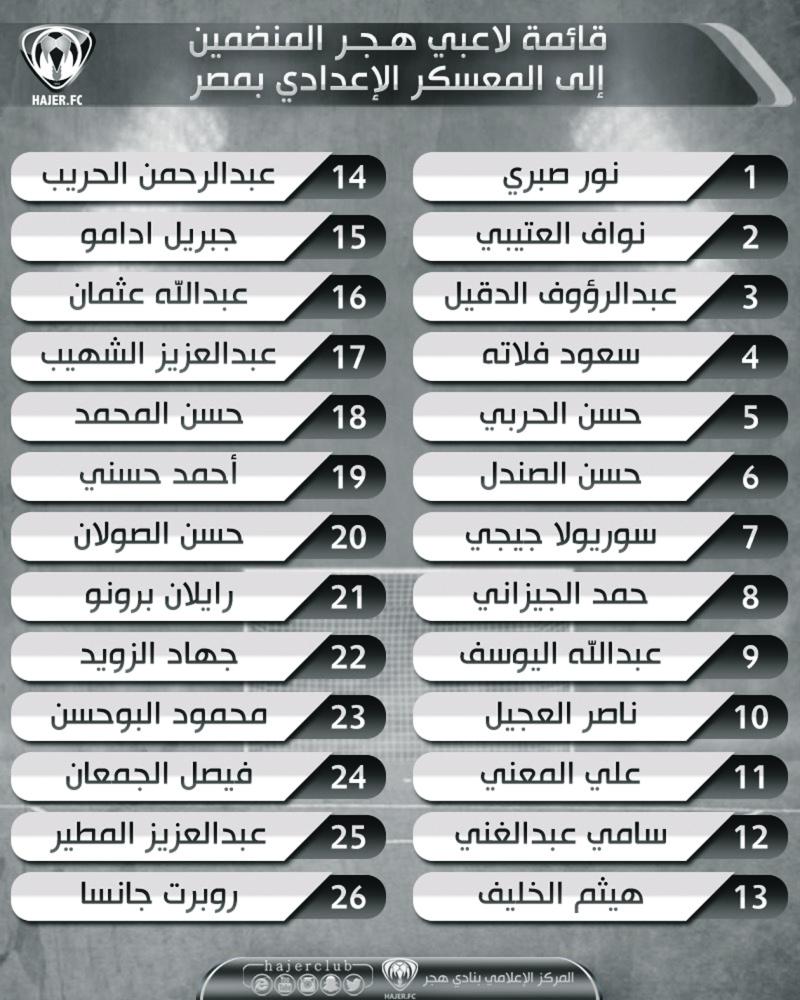 HAJER.FC

قائمة لاعبي هجر المنضمين
إلى المعسكر الإعدادي بمصر

1 نور صبري
2 نواف العتيبي
3 عبدالرؤوف الدقيل
4 سعود فلاته
5 حسن الحربي
6 حسن الصندل
7 سوريولا جيجي
8 حمد الجيزاني
9 عبدالله اليوسف
10 ناصر العجيل
11 علي المعني
12 سامي عبدالغني
13 هيثم الخليف

14 عبدالرحمن الحريب
15 جبريل ادامو
16 عبدالله عثمان
17 عبدالعزيز الشهيب
18 حسن المحمد
19 أحمد حسني
20 حسن الصولان
21 رايلان برونو
22 جهاد الزويد
23 محمود البوحسن
24 فيصل الجمعان
25 عبدالعزيز المطير
26 روبرت جانسا

hajerclub
المركز الإعلامي بنادي هجر
HAJER.FC